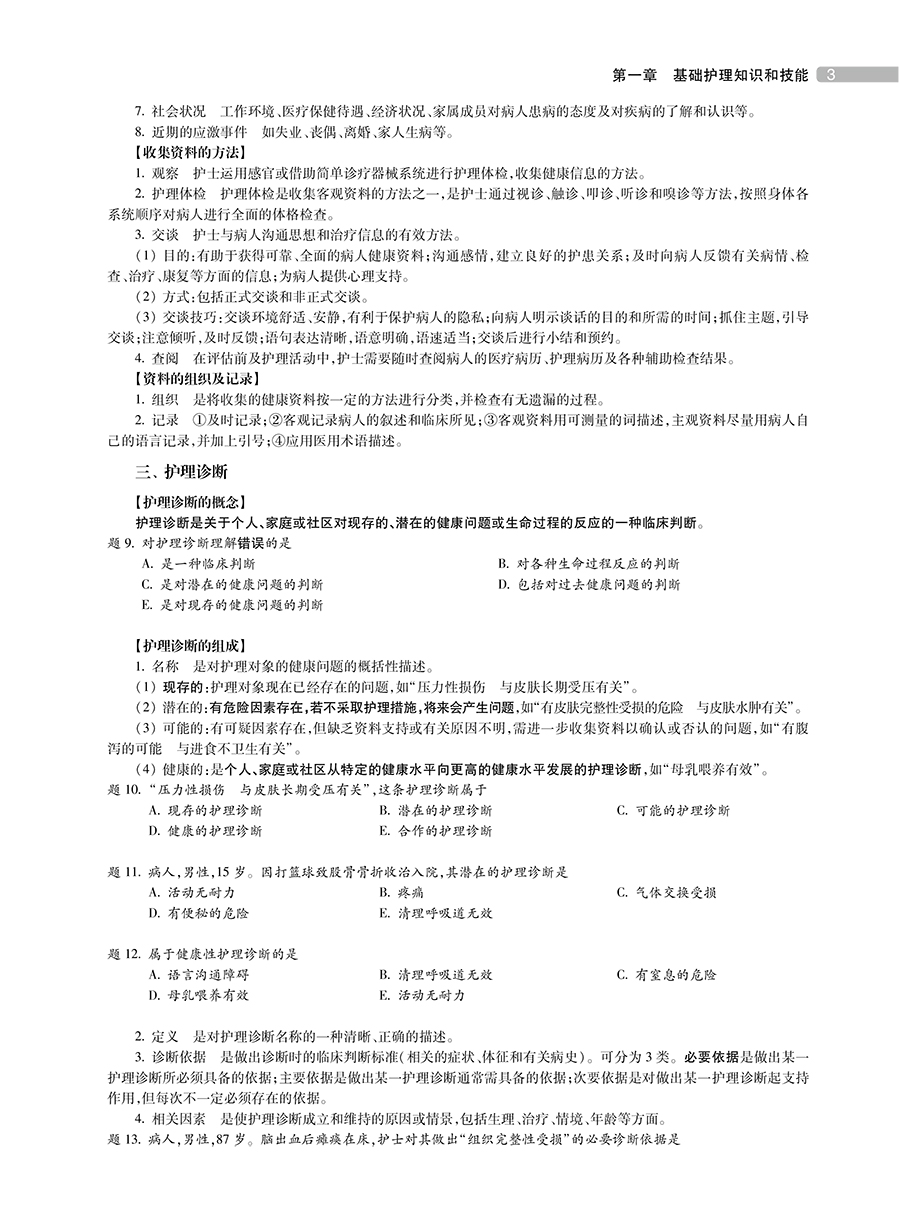 第一章　基础护理知识和技能　3

7. 社会状况　工作环境、医疗保健待遇、经济状况、家属成员对病人患病的态度及对疾病的了解和认识等。

8. 近期的应激事件　如失业、丧偶、离婚、家人生病等。

【收集资料的方法】

1. 观察　护士运用感官或借助简单诊疗器械系统进行护理体检，收集健康信息的方法。

2. 护理体检　护理体检是收集客观资料的方法之一，是护士通过视诊、触诊、叩诊、听诊和嗅诊等方法，按照身体各系统顺序对病人进行全面的体格检查。

3. 交谈　护士与病人沟通思想和治疗信息的有效方法。

（1）目的：有助于获得可靠、全面的病人健康资料；沟通感情，建立良好的护患关系；及时向病人反馈有关病情、检查、治疗、康复等方面的信息；为病人提供心理支持。

（2）方式：包括正式交谈和非正式交谈。

（3）交谈技巧：交谈环境舒适、安静，有利于保护病人的隐私；向病人明示谈话的目的和所需的时间；抓住主题，引导交谈；注意倾听，及时反馈；语句表达清晰，语意明确，语速适当；交谈后进行小结和预约。

4. 查阅　在评估前及护理活动中，护士需要随时查阅病人的医疗病历、护理病历及各种辅助检查结果。

【资料的组织及记录】

1. 组织　是将收集的健康资料按一定的方法进行分类，并检查有无遗漏的过程。

2. 记录　①及时记录；②客观记录病人的叙述和临床所见；③客观资料用可测量的词描述，主观资料尽量用病人自己的语言记录，并加上引号；④应用医用术语描述。

三、护理诊断

【护理诊断的概念】

护理诊断是关于个人、家庭或社区对现存的、潜在的健康问题或生命过程的反应的一种临床判断。

题 9. 对护理诊断理解错误的是

A. 是一种临床判断
B. 对各种生命过程反应的判断
C. 是对潜在的健康问题的判断
D. 包括对过去健康问题的判断
E. 是对现存的健康问题的判断

【护理诊断的组成】

1. 名称　是对护理对象的健康问题的概括性描述。

（1）现存的：护理对象现在已经存在的问题，如“压力性损伤　与皮肤长期受压有关”。

（2）潜在的：有危险因素存在，若不采取护理措施，将来会产生问题，如“有皮肤完整性受损的危险　与皮肤水肿有关”。

（3）可能的：有可疑因素存在，但缺乏资料支持或有关原因不明，需进一步收集资料以确认或否认的问题，如“有腹泻的可能　与进食不卫生有关”。

（4）健康的：是个人、家庭或社区从特定的健康水平向更高的健康水平发展的护理诊断，如“母乳喂养有效”。

题 10. “压力性损伤　与皮肤长期受压有关”，这条护理诊断属于

A. 现存的护理诊断
B. 潜在的护理诊断
C. 可能的护理诊断
D. 健康的护理诊断
E. 合作的护理诊断

题 11. 病人，男性，15 岁。因打篮球致股骨骨折收治入院，其潜在的护理诊断是

A. 活动无耐力
B. 疼痛
C. 气体交换受损
D. 有便秘的危险
E. 清理呼吸道无效

题 12. 属于健康性护理诊断的是

A. 语言沟通障碍
B. 清理呼吸道无效
C. 有窒息的危险
D. 母乳喂养有效
E. 活动无耐力

2. 定义　是对护理诊断名称的一种清晰、正确的描述。

3. 诊断依据　是做出诊断时的临床判断标准（相关的症状、体征和有关病史）。可分为 3 类。必要依据是做出某一护理诊断所必须具备的依据；主要依据是做出某一护理诊断通常需具备的依据；次要依据是对做出某一护理诊断起支持作用，但每次不一定必须存在的依据。

4. 相关因素　是使护理诊断成立和维持的原因或情景，包括生理、治疗、情境、年龄等方面。

题 13. 病人，男性，87 岁。脑出血后瘫痪在床，护士对其做出“组织完整性受损”的必要诊断依据是